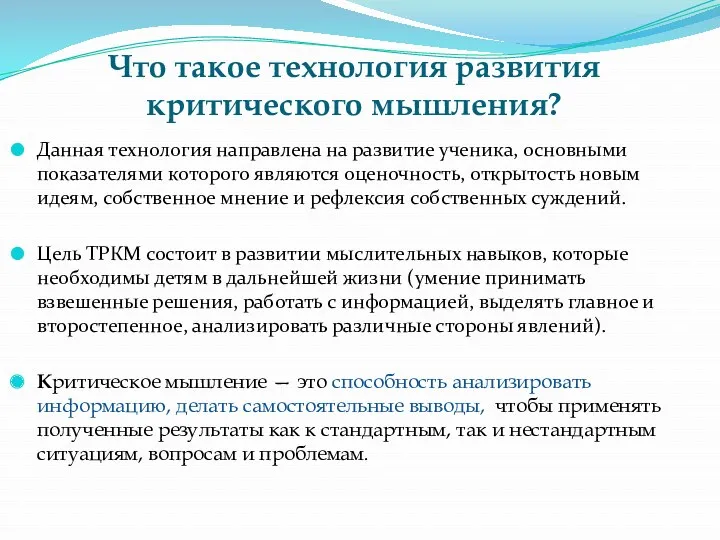 Что такое технология развития критического мышления?

Данная технология направлена на развитие ученика, основными показателями которого являются оценочность, открытость новым идеям, собственное мнение и рефлексия собственных суждений.

Цель ТРКМ состоит в развитии мыслительных навыков, которые необходимы детям в дальнейшей жизни (умение принимать взвешенные решения, работать с информацией, выделять главное и второстепенное, анализировать различные стороны явлений).

Критическое мышление — это способность анализировать информацию, делать самостоятельные выводы, чтобы применять полученные результаты как к стандартным, так и нестандартным ситуациям, вопросам и проблемам.